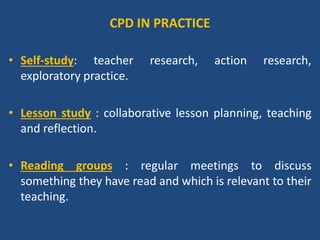 CPD IN PRACTICE

• Self-study: teacher research, action research, exploratory practice.

• Lesson study : collaborative lesson planning, teaching and reflection.

• Reading groups : regular meetings to discuss something they have read and which is relevant to their teaching.